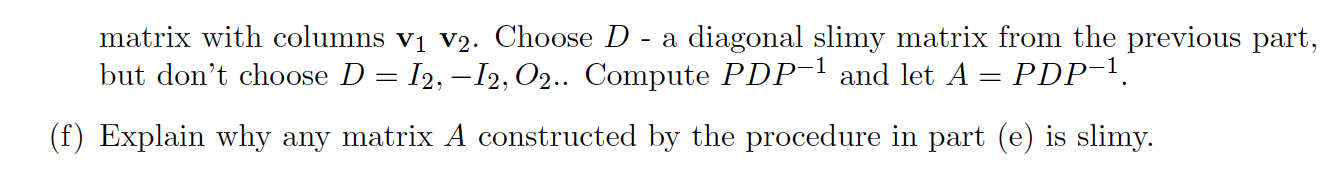 matrix with columns $\mathbf{v}_1$ $\mathbf{v}_2$. Choose $D$ - a diagonal slimy matrix from the previous part, but don't choose $D = I_2, -I_2, O_2$.. Compute $PDP^{-1}$ and let $A = PDP^{-1}$.

(f) Explain why any matrix $A$ constructed by the procedure in part (e) is slimy.